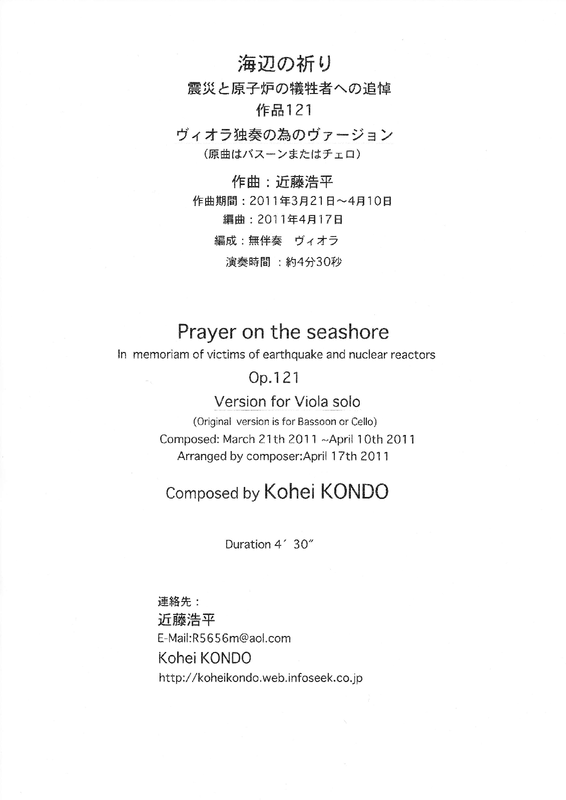 海辺の祈り
震災と原子炉の犠牲者への追悼
作品121
ヴィオラ独奏の為のヴァージョン
(原曲はバスーンまたはチェロ)

作曲:近藤浩平
作曲期間:2011年3月21日~4月10日
編曲:2011年4月17日
編成:無伴奏 ヴィオラ
演奏時間:約4分30秒

Prayer on the seashore
In memoriam of victims of earthquake and nuclear reactors
Op.121
Version for Viola solo
(Original version is for Bassoon or Cello)
Composed: March 21th 2011 ~April 10th 2011
Arranged by composer:April 17th 2011

Composed by Kohei KONDO

Duration 4′ 30″

連絡先:
近藤浩平
E-Mail:R5656m@aol.com
Kohei KONDO
http://koheikondo.web.infoseek.co.jp